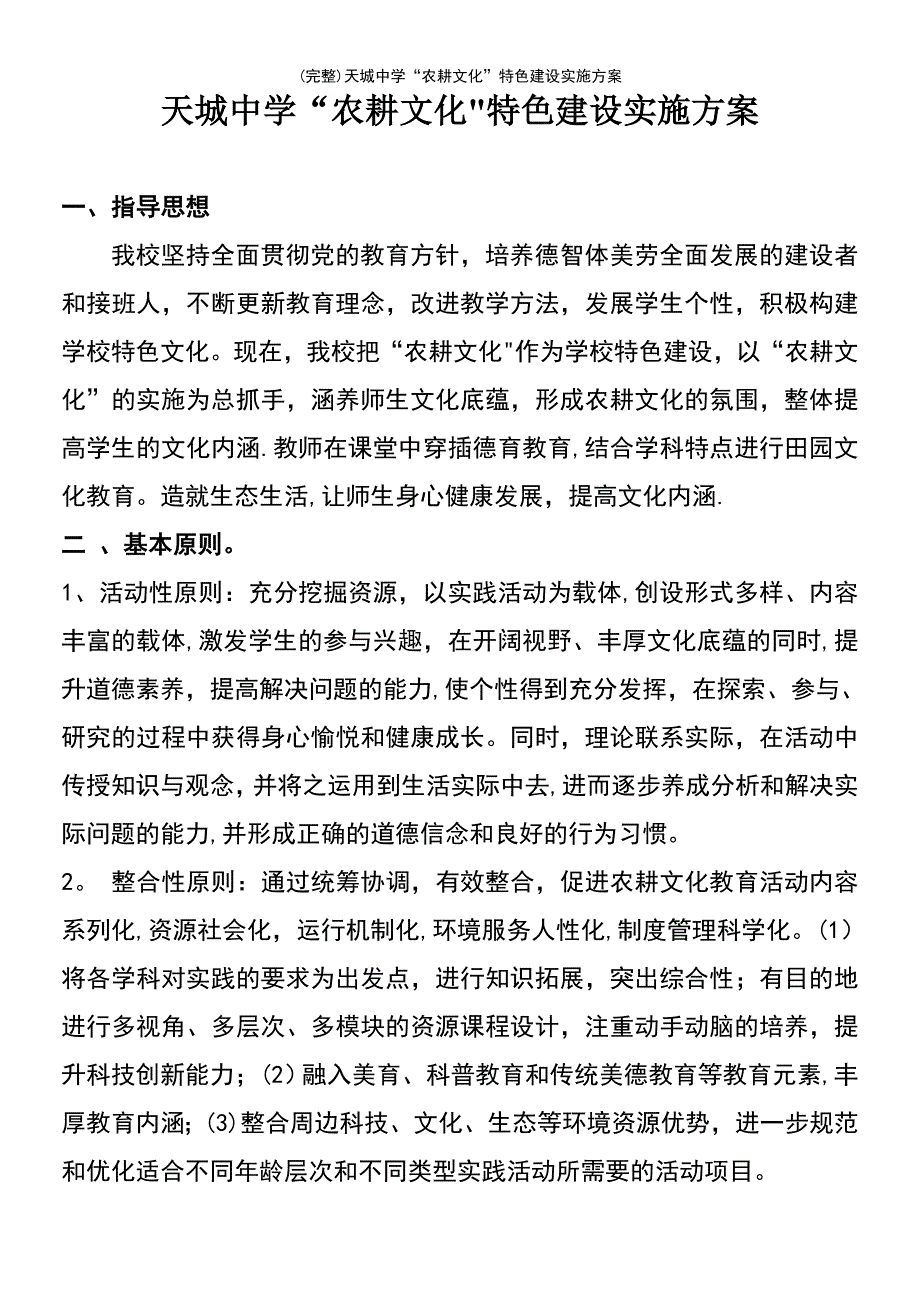 (完整)天城中学“农耕文化”特色建设实施方案

天城中学“农耕文化"特色建设实施方案

一、指导思想

我校坚持全面贯彻党的教育方针，培养德智体美劳全面发展的建设者和接班人，不断更新教育理念，改进教学方法，发展学生个性，积极构建学校特色文化。现在，我校把“农耕文化"作为学校特色建设，以“农耕文化”的实施为总抓手，涵养师生文化底蕴，形成农耕文化的氛围，整体提高学生的文化内涵.教师在课堂中穿插德育教育,结合学科特点进行田园文化教育。造就生态生活,让师生身心健康发展，提高文化内涵.

二 、基本原则。

1、活动性原则：充分挖掘资源，以实践活动为载体,创设形式多样、内容丰富的载体,激发学生的参与兴趣，在开阔视野、丰厚文化底蕴的同时,提升道德素养，提高解决问题的能力,使个性得到充分发挥，在探索、参与、研究的过程中获得身心愉悦和健康成长。同时，理论联系实际，在活动中传授知识与观念，并将之运用到生活实际中去,进而逐步养成分析和解决实际问题的能力,并形成正确的道德信念和良好的行为习惯。

2。 整合性原则：通过统筹协调，有效整合，促进农耕文化教育活动内容系列化,资源社会化，运行机制化,环境服务人性化,制度管理科学化。(1)将各学科对实践的要求为出发点，进行知识拓展，突出综合性；有目的地进行多视角、多层次、多模块的资源课程设计，注重动手动脑的培养，提升科技创新能力；(2)融入美育、科普教育和传统美德教育等教育元素,丰厚教育内涵;(3)整合周边科技、文化、生态等环境资源优势，进一步规范和优化适合不同年龄层次和不同类型实践活动所需要的活动项目。